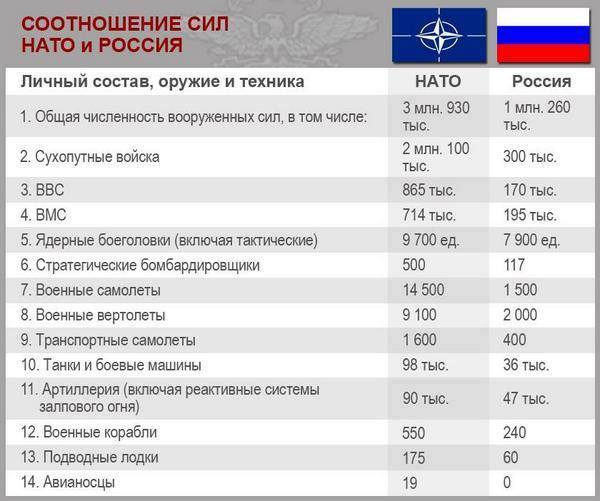 СООТНОШЕНИЕ СИЛ
НАТО и РОССИЯ

| Личный состав, оружие и техника | НАТО | Россия |
|---|---|---|
| 1. Общая численность вооруженных сил, в том числе: | 3 млн. 930 тыс. | 1 млн. 260 тыс. |
| 2. Сухопутные войска | 2 млн. 100 тыс. | 300 тыс. |
| 3. ВВС | 865 тыс. | 170 тыс. |
| 4. ВМС | 714 тыс. | 195 тыс. |
| 5. Ядерные боеголовки (включая тактические) | 9 700 ед. | 7 900 ед. |
| 6. Стратегические бомбардировщики | 500 | 117 |
| 7. Военные самолеты | 14 500 | 1 500 |
| 8. Военные вертолеты | 9 100 | 2 000 |
| 9. Транспортные самолеты | 1 600 | 400 |
| 10. Танки и боевые машины | 98 тыс. | 36 тыс. |
| 11. Артиллерия (включая реактивные системы залпового огня) | 90 тыс. | 47 тыс. |
| 12. Военные корабли | 550 | 240 |
| 13. Подводные лодки | 175 | 60 |
| 14. Авианосцы | 19 | 0 |